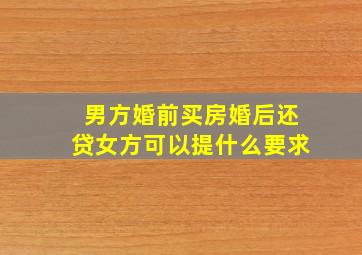 男方婚前买房婚后还贷女方可以提什么要求